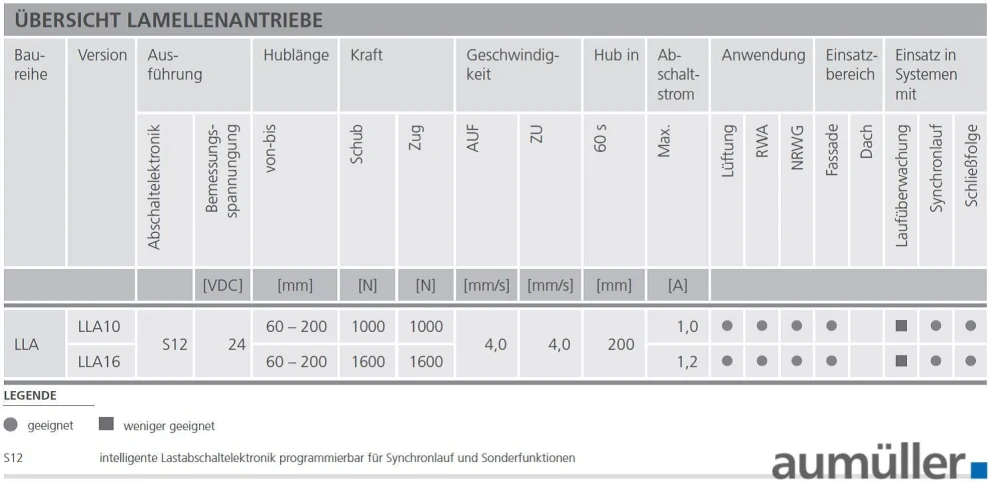 ÜBERSICHT LAMELLENANTRIEBE

| Baureihe | Version | Ausführung | | Hublänge | Kraft | | Geschwindigkeit | | Hub in | Abschaltstrom | Anwendung | | | Einsatzbereich | | Einsatz in Systemen mit | | |
|---|---|---|---|---|---|---|---|---|---|---|---|---|---|---|---|---|---|---|
| | | Abschaltelektronik | Bemessungsspannungung | von-bis | Schub | Zug | AUF | ZU | 60 s | Max. | Lüftung | RWA | NRWG | Fassade | Dach | Laufüberwachung | Synchronlauf | Schließfolge |
| | | | [VDC] | [mm] | [N] | [N] | [mm/s] | [mm/s] | [mm] | [A] | | | | | | | | |
| LLA | LLA10 | S12 | 24 | 60 – 200 | 1000 | 1000 | 4,0 | 4,0 | 200 | 1,0 | ● | ● | ● | ● | | ■ | ● | ● |
| | LLA16 | | | 60 – 200 | 1600 | 1600 | | | | 1,2 | ● | ● | ● | ● | | ■ | ● | ● |

LEGENDE

● geeignet ■ weniger geeignet

S12 intelligente Lastabschaltelektronik programmierbar für Synchronlauf und Sonderfunktionen

aumüller